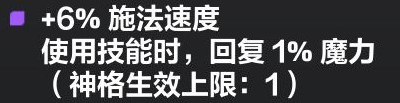 +6% 施法速度
使用技能时，回复 1% 魔力
（神格生效上限：1）